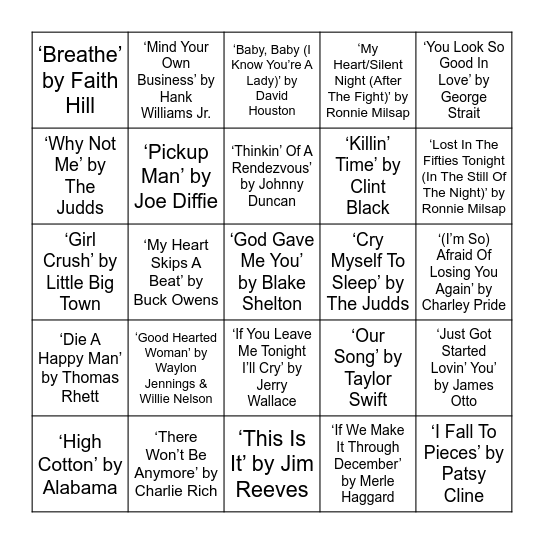 | | | | | |
|---|---|---|---|---|
| ‘Breathe’ by Faith Hill | ‘Mind Your Own Business’ by Hank Williams Jr. | ‘Baby, Baby (I Know You’re A Lady)’ by David Houston | ‘My Heart/Silent Night (After The Fight)’ by Ronnie Milsap | ‘You Look So Good In Love’ by George Strait |
| ‘Why Not Me’ by The Judds | ‘Pickup Man’ by Joe Diffie | ‘Thinkin’ Of A Rendezvous’ by Johnny Duncan | ‘Killin’ Time’ by Clint Black | ‘Lost In The Fifties Tonight (In The Still Of The Night)’ by Ronnie Milsap |
| ‘Girl Crush’ by Little Big Town | ‘My Heart Skips A Beat’ by Buck Owens | ‘God Gave Me You’ by Blake Shelton | ‘Cry Myself To Sleep’ by The Judds | ‘(I’m So) Afraid Of Losing You Again’ by Charley Pride |
| ‘Die A Happy Man’ by Thomas Rhett | ‘Good Hearted Woman’ by Waylon Jennings & Willie Nelson | ‘If You Leave Me Tonight I’ll Cry’ by Jerry Wallace | ‘Our Song’ by Taylor Swift | ‘Just Got Started Lovin’ You’ by James Otto |
| ‘High Cotton’ by Alabama | ‘There Won’t Be Anymore’ by Charlie Rich | ‘This Is It’ by Jim Reeves | ‘If We Make It Through December’ by Merle Haggard | ‘I Fall To Pieces’ by Patsy Cline |